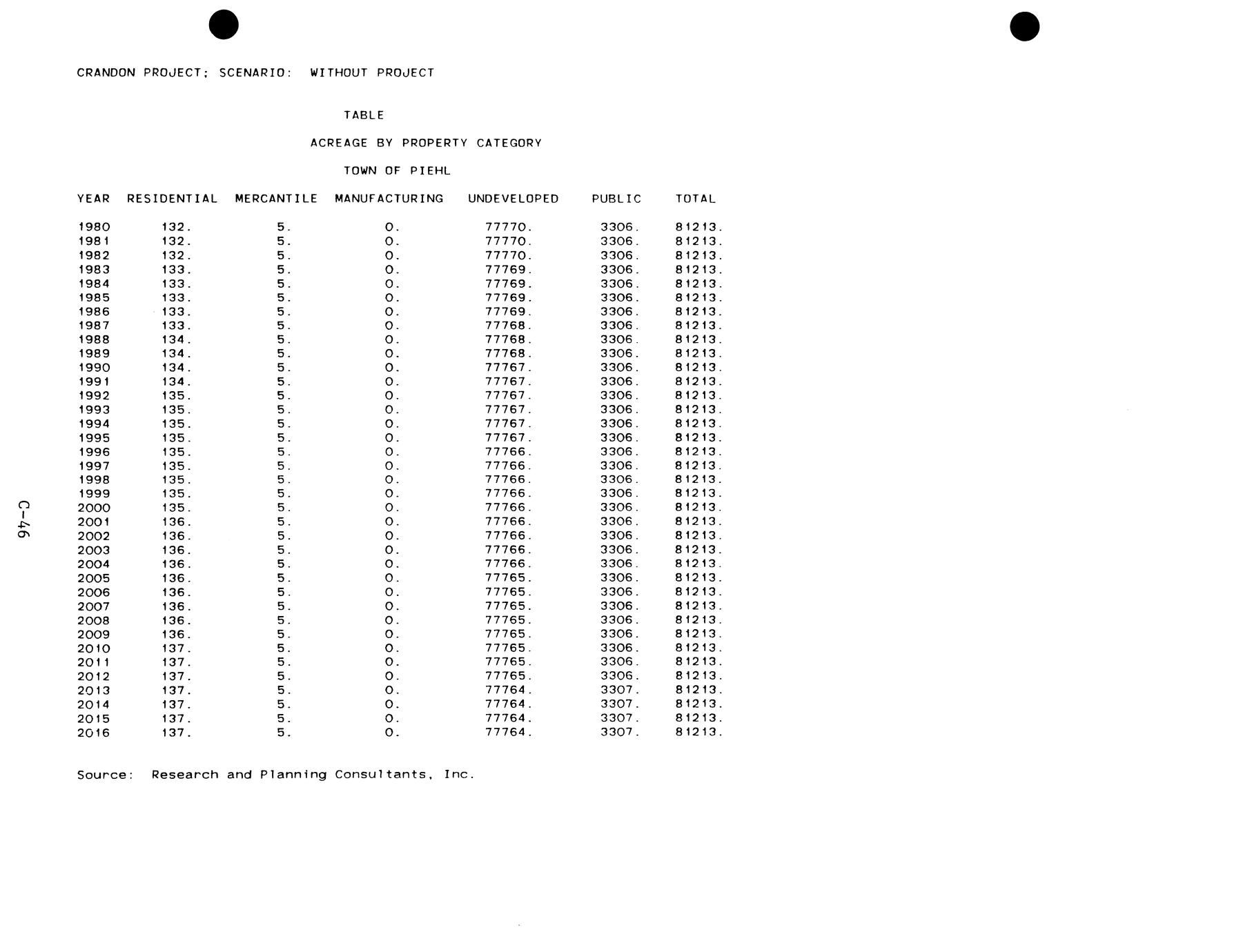 CRANDON PROJECT; SCENARIO: WITHOUT PROJECT

TABLE

ACREAGE BY PROPERTY CATEGORY

TOWN OF PIEHL

| YEAR | RESIDENTIAL | MERCANTILE | MANUFACTURING | UNDEVELOPED | PUBLIC | TOTAL |
|---|---|---|---|---|---|---|
| 1980 | 132. | 5. | 0. | 77770. | 3306. | 81213. |
| 1981 | 132. | 5. | 0. | 77770. | 3306. | 81213. |
| 1982 | 132. | 5. | 0. | 77770. | 3306. | 81213. |
| 1983 | 133. | 5. | 0. | 77769. | 3306. | 81213. |
| 1984 | 133. | 5. | 0. | 77769. | 3306. | 81213. |
| 1985 | 133. | 5. | 0. | 77769. | 3306. | 81213. |
| 1986 | 133. | 5. | 0. | 77769. | 3306. | 81213. |
| 1987 | 133. | 5. | 0. | 77768. | 3306. | 81213. |
| 1988 | 134. | 5. | 0. | 77768. | 3306. | 81213. |
| 1989 | 134. | 5. | 0. | 77768. | 3306. | 81213. |
| 1990 | 134. | 5. | 0. | 77767. | 3306. | 81213. |
| 1991 | 134. | 5. | 0. | 77767. | 3306. | 81213. |
| 1992 | 135. | 5. | 0. | 77767. | 3306. | 81213. |
| 1993 | 135. | 5. | 0. | 77767. | 3306. | 81213. |
| 1994 | 135. | 5. | 0. | 77767. | 3306. | 81213. |
| 1995 | 135. | 5. | 0. | 77767. | 3306. | 81213. |
| 1996 | 135. | 5. | 0. | 77766. | 3306. | 81213. |
| 1997 | 135. | 5. | 0. | 77766. | 3306. | 81213. |
| 1998 | 135. | 5. | 0. | 77766. | 3306. | 81213. |
| 1999 | 135. | 5. | 0. | 77766. | 3306. | 81213. |
| 2000 | 135. | 5. | 0. | 77766. | 3306. | 81213. |
| 2001 | 136. | 5. | 0. | 77766. | 3306. | 81213. |
| 2002 | 136. | 5. | 0. | 77766. | 3306. | 81213. |
| 2003 | 136. | 5. | 0. | 77766. | 3306. | 81213. |
| 2004 | 136. | 5. | 0. | 77766. | 3306. | 81213. |
| 2005 | 136. | 5. | 0. | 77765. | 3306. | 81213. |
| 2006 | 136. | 5. | 0. | 77765. | 3306. | 81213. |
| 2007 | 136. | 5. | 0. | 77765. | 3306. | 81213. |
| 2008 | 136. | 5. | 0. | 77765. | 3306. | 81213. |
| 2009 | 136. | 5. | 0. | 77765. | 3306. | 81213. |
| 2010 | 137. | 5. | 0. | 77765. | 3306. | 81213. |
| 2011 | 137. | 5. | 0. | 77765. | 3306. | 81213. |
| 2012 | 137. | 5. | 0. | 77765. | 3306. | 81213. |
| 2013 | 137. | 5. | 0. | 77764. | 3307. | 81213. |
| 2014 | 137. | 5. | 0. | 77764. | 3307. | 81213. |
| 2015 | 137. | 5. | 0. | 77764. | 3307. | 81213. |
| 2016 | 137. | 5. | 0. | 77764. | 3307. | 81213. |

Source: Research and Planning Consultants, Inc.

C-46